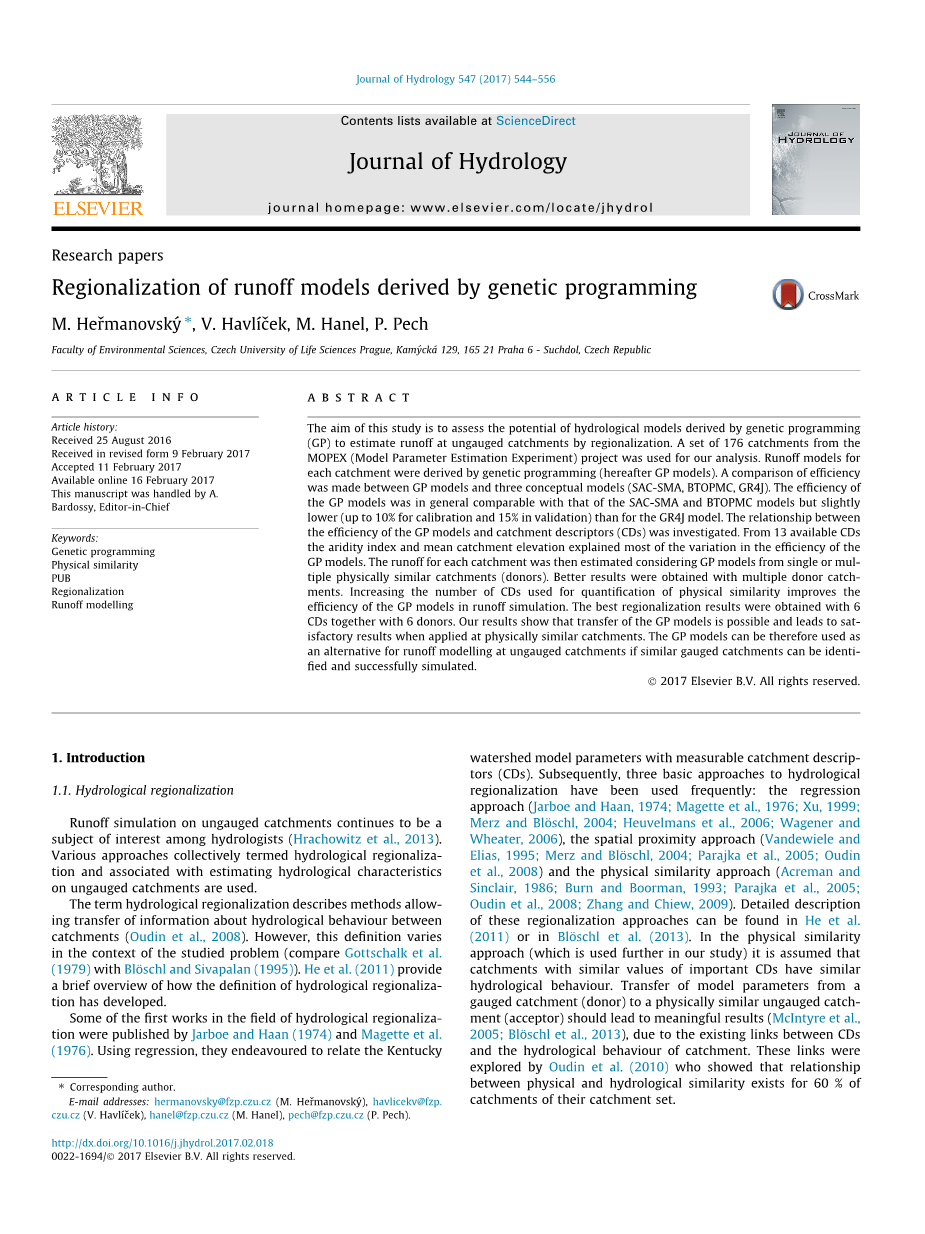 Journal of Hydrology 547 (2017) 544–556

Contents lists available at ScienceDirect

Journal of Hydrology

journal homepage: www.elsevier.com/locate/jhydrol

ELSEVIER

JOURNAL OF HYDROLOGY

Research papers

Regionalization of runoff models derived by genetic programming

CrossMark

M. Heřmanovský *, V. Havlíček, M. Hanel, P. Pech

Faculty of Environmental Sciences, Czech University of Life Sciences Prague, Kamýcká 129, 165 21 Praha 6 - Suchdol, Czech Republic

ARTICLE INFO

Article history:
Received 25 August 2016
Received in revised form 9 February 2017
Accepted 11 February 2017
Available online 16 February 2017
This manuscript was handled by A. Bardossy, Editor-in-Chief

Keywords:
Genetic programming
Physical similarity
PUB
Regionalization
Runoff modelling

ABSTRACT

The aim of this study is to assess the potential of hydrological models derived by genetic programming (GP) to estimate runoff at ungauged catchments by regionalization. A set of 176 catchments from the MOPEX (Model Parameter Estimation Experiment) project was used for our analysis. Runoff models for each catchment were derived by genetic programming (hereafter GP models). A comparison of efficiency was made between GP models and three conceptual models (SAC-SMA, BTOPMC, GR4J). The efficiency of the GP models was in general comparable with that of the SAC-SMA and BTOPMC models but slightly lower (up to 10% for calibration and 15% in validation) than for the GR4J model. The relationship between the efficiency of the GP models and catchment descriptors (CDs) was investigated. From 13 available CDs the aridity index and mean catchment elevation explained most of the variation in the efficiency of the GP models. The runoff for each catchment was then estimated considering GP models from single or multiple physically similar catchments (donors). Better results were obtained with multiple donor catchments. Increasing the number of CDs used for quantification of physical similarity improves the efficiency of the GP models in runoff simulation. The best regionalization results were obtained with 6 CDs together with 6 donors. Our results show that transfer of the GP models is possible and leads to satisfactory results when applied at physically similar catchments. The GP models can be therefore used as an alternative for runoff modelling at ungauged catchments if similar gauged catchments can be identified and successfully simulated.

© 2017 Elsevier B.V. All rights reserved.

1. Introduction

1.1. Hydrological regionalization

Runoff simulation on ungauged catchments continues to be a subject of interest among hydrologists (Hrachowitz et al., 2013). Various approaches collectively termed hydrological regionalization and associated with estimating hydrological characteristics on ungauged catchments are used.

The term hydrological regionalization describes methods allowing transfer of information about hydrological behaviour between catchments (Oudin et al., 2008). However, this definition varies in the context of the studied problem (compare Gottschalk et al. (1979) with Blöschl and Sivapalan (1995)). He et al. (2011) provide a brief overview of how the definition of hydrological regionalization has developed.

Some of the first works in the field of hydrological regionalization were published by Jarboe and Haan (1974) and Magette et al. (1976). Using regression, they endeavoured to relate the Kentucky watershed model parameters with measurable catchment descriptors (CDs). Subsequently, three basic approaches to hydrological regionalization have been used frequently: the regression approach (Jarboe and Haan, 1974; Magette et al., 1976; Xu, 1999; Merz and Blöschl, 2004; Heuvelmans et al., 2006; Wagener and Wheater, 2006), the spatial proximity approach (Vandewiele and Elias, 1995; Merz and Blöschl, 2004; Parajka et al., 2005; Oudin et al., 2008) and the physical similarity approach (Acreman and Sinclair, 1986; Burn and Boorman, 1993; Parajka et al., 2005; Oudin et al., 2008; Zhang and Chiew, 2009). Detailed description of these regionalization approaches can be found in He et al. (2011) or in Blöschl et al. (2013). In the physical similarity approach (which is used further in our study) it is assumed that catchments with similar values of important CDs have similar hydrological behaviour. Transfer of model parameters from a gauged catchment (donor) to a physically similar ungauged catchment (acceptor) should lead to meaningful results (McIntyre et al., 2005; Blöschl et al., 2013), due to the existing links between CDs and the hydrological behaviour of catchment. These links were explored by Oudin et al. (2010) who showed that relationship between physical and hydrological similarity exists for 60 % of catchments of their catchment set.

* Corresponding author.
E-mail addresses: hermanovsky@fzp.czu.cz (M. Heřmanovský), havlicekv@fzp.czu.cz (V. Havlíček), hanel@fzp.czu.cz (M. Hanel), pech@fzp.czu.cz (P. Pech).

http://dx.doi.org/10.1016/j.jhydrol.2017.02.018
0022-1694/© 2017 Elsevier B.V. All rights reserved.